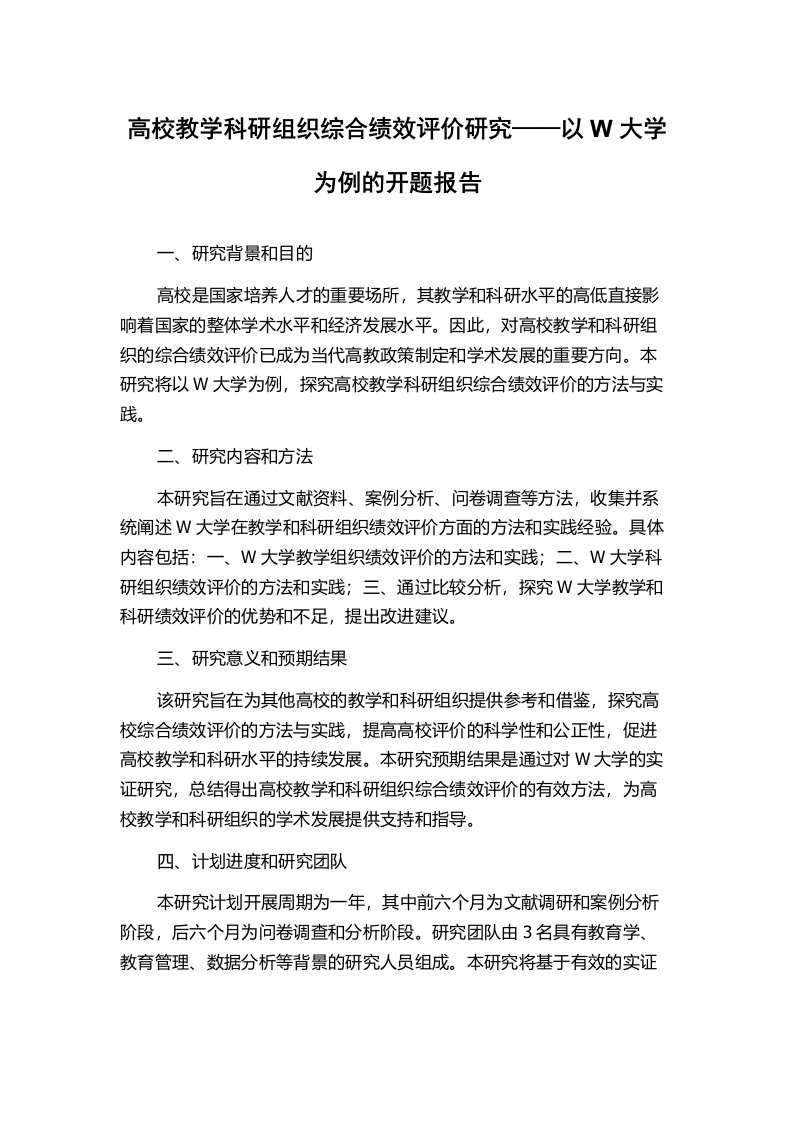 高校教学科研组织综合绩效评价研究——以 W 大学为例的开题报告

一、研究背景和目的

高校是国家培养人才的重要场所，其教学和科研水平的高低直接影响着国家的整体学术水平和经济发展水平。因此，对高校教学和科研组织的综合绩效评价已成为当代高教政策制定和学术发展的重要方向。本研究将以 W 大学为例，探究高校教学科研组织综合绩效评价的方法与实践。

二、研究内容和方法

本研究旨在通过文献资料、案例分析、问卷调查等方法，收集并系统阐述 W 大学在教学和科研组织绩效评价方面的方法和实践经验。具体内容包括：一、W 大学教学组织绩效评价的方法和实践；二、W 大学科研组织绩效评价的方法和实践；三、通过比较分析，探究 W 大学教学和科研绩效评价的优势和不足，提出改进建议。

三、研究意义和预期结果

该研究旨在为其他高校的教学和科研组织提供参考和借鉴，探究高校综合绩效评价的方法与实践，提高高校评价的科学性和公正性，促进高校教学和科研水平的持续发展。本研究预期结果是通过对 W 大学的实证研究，总结得出高校教学和科研组织综合绩效评价的有效方法，为高校教学和科研组织的学术发展提供支持和指导。

四、计划进度和研究团队

本研究计划开展周期为一年，其中前六个月为文献调研和案例分析阶段，后六个月为问卷调查和分析阶段。研究团队由 3 名具有教育学、教育管理、数据分析等背景的研究人员组成。本研究将基于有效的实证